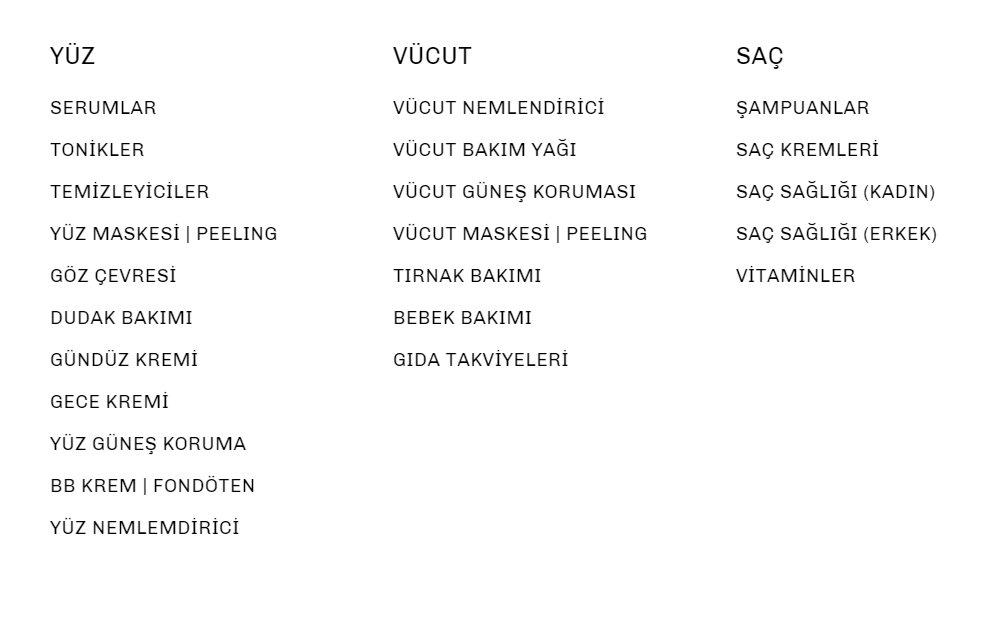 YÜZ

SERUMLAR

TONİKLER

TEMİZLEYİCİLER

YÜZ MASKESİ | PEELING

GÖZ ÇEVRESİ

DUDAK BAKIMI

GÜNDÜZ KREMİ

GECE KREMİ

YÜZ GÜNEŞ KORUMA

BB KREM | FONDÖTEN

YÜZ NEMLEMDİRİCİ

VÜCUT

VÜCUT NEMLENDİRİCİ

VÜCUT BAKIM YAĞI

VÜCUT GÜNEŞ KORUMASI

VÜCUT MASKESİ | PEELING

TIRNAK BAKIMI

BEBEK BAKIMI

GIDA TAKVİYELERİ

SAÇ

ŞAMPUANLAR

SAÇ KREMLERİ

SAÇ SAĞLIĞI (KADIN)

SAÇ SAĞLIĞI (ERKEK)

VİTAMİNLER